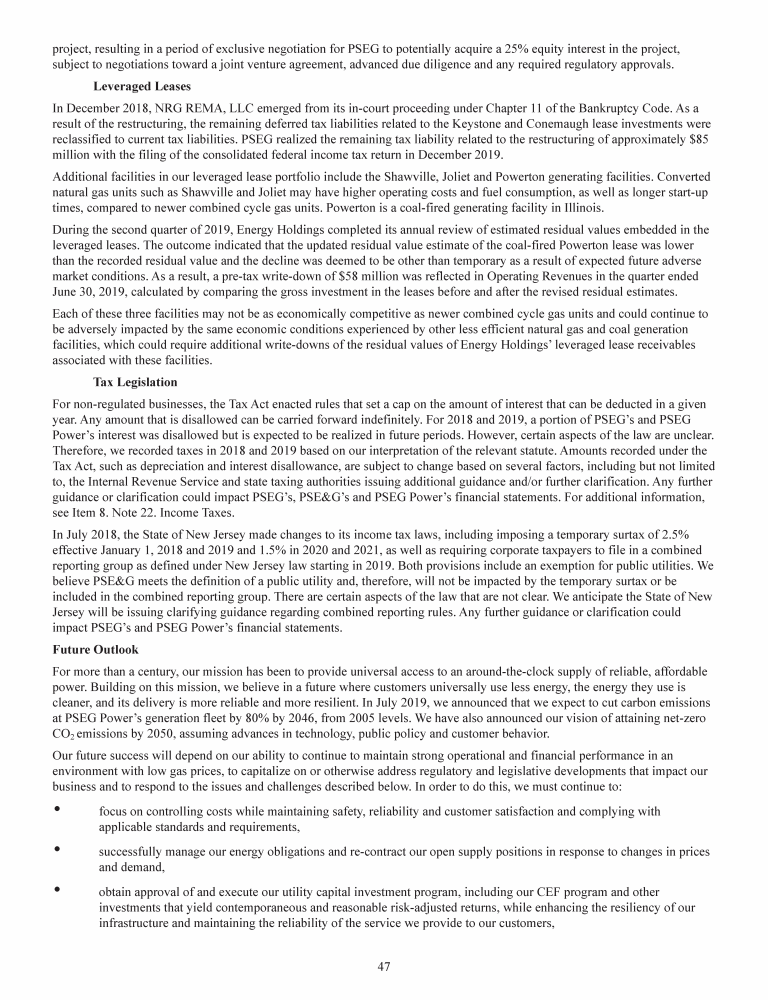 project, resulting in a period of exclusive negotiation for PSEG to potentially acquire a 25% equity interest in the project, subject to negotiations toward a joint venture agreement, advanced due diligence and any required regulatory approvals.

Leveraged Leases

In December 2018, NRG REMA, LLC emerged from its in-court proceeding under Chapter 11 of the Bankruptcy Code. As a result of the restructuring, the remaining deferred tax liabilities related to the Keystone and Conemaugh lease investments were reclassified to current tax liabilities. PSEG realized the remaining tax liability related to the restructuring of approximately $85 million with the filing of the consolidated federal income tax return in December 2019.

Additional facilities in our leveraged lease portfolio include the Shawville, Joliet and Powerton generating facilities. Converted natural gas units such as Shawville and Joliet may have higher operating costs and fuel consumption, as well as longer start-up times, compared to newer combined cycle gas units. Powerton is a coal-fired generating facility in Illinois.

During the second quarter of 2019, Energy Holdings completed its annual review of estimated residual values embedded in the leveraged leases. The outcome indicated that the updated residual value estimate of the coal-fired Powerton lease was lower than the recorded residual value and the decline was deemed to be other than temporary as a result of expected future adverse market conditions. As a result, a pre-tax write-down of $58 million was reflected in Operating Revenues in the quarter ended June 30, 2019, calculated by comparing the gross investment in the leases before and after the revised residual estimates.

Each of these three facilities may not be as economically competitive as newer combined cycle gas units and could continue to be adversely impacted by the same economic conditions experienced by other less efficient natural gas and coal generation facilities, which could require additional write-downs of the residual values of Energy Holdings' leveraged lease receivables associated with these facilities.

Tax Legislation

For non-regulated businesses, the Tax Act enacted rules that set a cap on the amount of interest that can be deducted in a given year. Any amount that is disallowed can be carried forward indefinitely. For 2018 and 2019, a portion of PSEG's and PSEG Power's interest was disallowed but is expected to be realized in future periods. However, certain aspects of the law are unclear. Therefore, we recorded taxes in 2018 and 2019 based on our interpretation of the relevant statute. Amounts recorded under the Tax Act, such as depreciation and interest disallowance, are subject to change based on several factors, including but not limited to, the Internal Revenue Service and state taxing authorities issuing additional guidance and/or further clarification. Any further guidance or clarification could impact PSEG's, PSE&G's and PSEG Power's financial statements. For additional information, see Item 8. Note 22. Income Taxes.

In July 2018, the State of New Jersey made changes to its income tax laws, including imposing a temporary surtax of 2.5% effective January 1, 2018 and 2019 and 1.5% in 2020 and 2021, as well as requiring corporate taxpayers to file in a combined reporting group as defined under New Jersey law starting in 2019. Both provisions include an exemption for public utilities. We believe PSE&G meets the definition of a public utility and, therefore, will not be impacted by the temporary surtax or be included in the combined reporting group. There are certain aspects of the law that are not clear. We anticipate the State of New Jersey will be issuing clarifying guidance regarding combined reporting rules. Any further guidance or clarification could impact PSEG's and PSEG Power's financial statements.

Future Outlook

For more than a century, our mission has been to provide universal access to an around-the-clock supply of reliable, affordable power. Building on this mission, we believe in a future where customers universally use less energy, the energy they use is cleaner, and its delivery is more reliable and more resilient. In July 2019, we announced that we expect to cut carbon emissions at PSEG Power's generation fleet by 80% by 2046, from 2005 levels. We have also announced our vision of attaining net-zero $CO_2$ emissions by 2050, assuming advances in technology, public policy and customer behavior.

Our future success will depend on our ability to continue to maintain strong operational and financial performance in an environment with low gas prices, to capitalize on or otherwise address regulatory and legislative developments that impact our business and to respond to the issues and challenges described below. In order to do this, we must continue to:

• focus on controlling costs while maintaining safety, reliability and customer satisfaction and complying with applicable standards and requirements,

• successfully manage our energy obligations and re-contract our open supply positions in response to changes in prices and demand,

• obtain approval of and execute our utility capital investment program, including our CEF program and other investments that yield contemporaneous and reasonable risk-adjusted returns, while enhancing the resiliency of our infrastructure and maintaining the reliability of the service we provide to our customers,

47